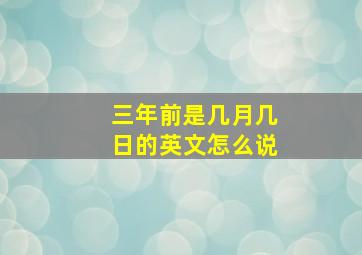 三年前是几月几日的英文怎么说